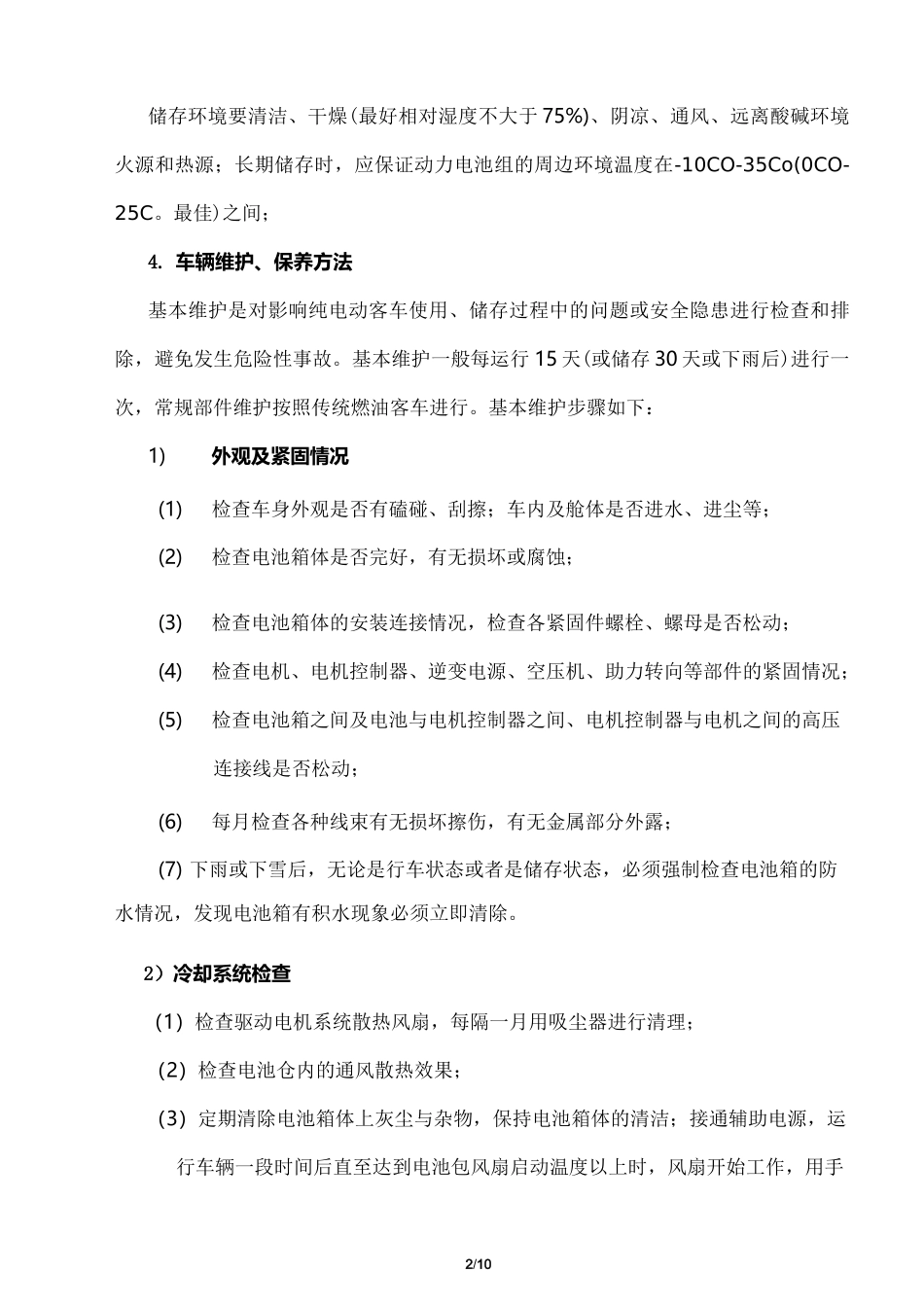 储存环境要清洁、干燥(最好相对湿度不大于75%)、阴凉、通风、远离酸碱环境火源和热源；长期储存时，应保证动力电池组的周边环境温度在-10CO-35Co(0CO-25C。最佳)之间；

4. 车辆维护、保养方法

基本维护是对影响纯电动客车使用、储存过程中的问题或安全隐患进行检查和排除，避免发生危险性事故。基本维护一般每运行15天(或储存30天或下雨后)进行一次，常规部件维护按照传统燃油客车进行。基本维护步骤如下：

1) 外观及紧固情况

(1) 检查车身外观是否有磕碰、刮擦；车内及舱体是否进水、进尘等；

(2) 检查电池箱体是否完好，有无损坏或腐蚀；

(3) 检查电池箱体的安装连接情况，检查各紧固件螺栓、螺母是否松动；

(4) 检查电机、电机控制器、逆变电源、空压机、助力转向等部件的紧固情况；

(5) 检查电池箱之间及电池与电机控制器之间、电机控制器与电机之间的高压连接线是否松动；

(6) 每月检查各种线束有无损坏擦伤，有无金属部分外露；

(7) 下雨或下雪后，无论是行车状态或者是储存状态，必须强制检查电池箱的防水情况，发现电池箱有积水现象必须立即清除。

2）冷却系统检查

(1) 检查驱动电机系统散热风扇，每隔一月用吸尘器进行清理；

(2) 检查电池仓内的通风散热效果；

(3) 定期清除电池箱体上灰尘与杂物，保持电池箱体的清洁；接通辅助电源，运行车辆一段时间后直至达到电池包风扇启动温度以上时，风扇开始工作，用手

2/10